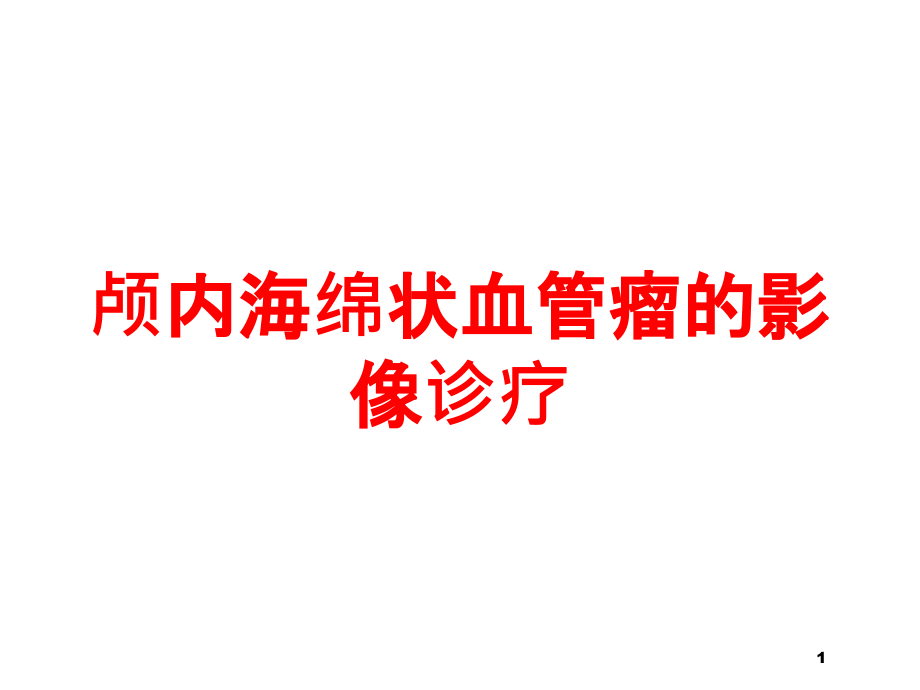 颅内海绵状血管瘤的影像诊疗

1